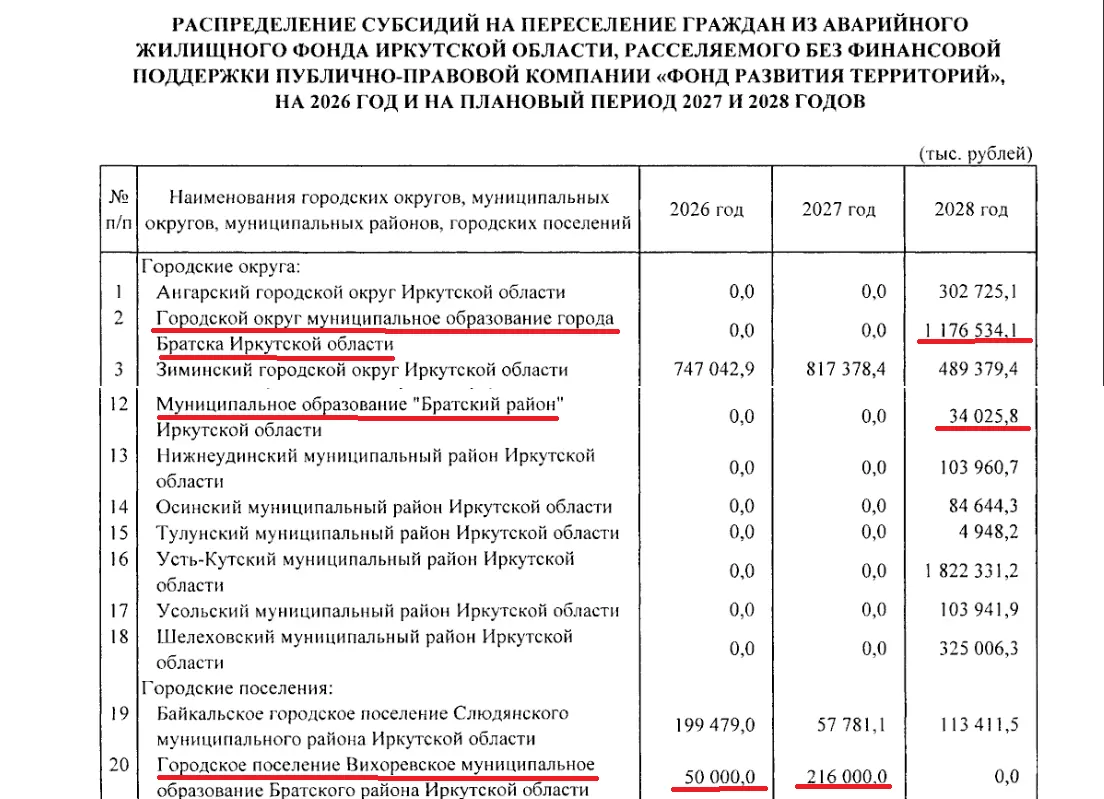 РАСПРЕДЕЛЕНИЕ СУБСИДИЙ НА ПЕРЕСЕЛЕНИЕ ГРАЖДАН ИЗ АВАРИЙНОГО ЖИЛИЩНОГО ФОНДА ИРКУТСКОЙ ОБЛАСТИ, РАССЕЛЯЕМОГО БЕЗ ФИНАНСОВОЙ ПОДДЕРЖКИ ПУБЛИЧНО-ПРАВОВОЙ КОМПАНИИ «ФОНД РАЗВИТИЯ ТЕРРИТОРИЙ», НА 2026 ГОД И НА ПЛАНОВЫЙ ПЕРИОД 2027 И 2028 ГОДОВ

(тыс. рублей)

| № п/п | Наименования городских округов, муниципальных округов, муниципальных районов, городских поселений | 2026 год | 2027 год | 2028 год |
|---|---|---|---|---|
| | Городские округа: | | | |
| 1 | Ангарский городской округ Иркутской области | 0,0 | 0,0 | 302 725,1 |
| 2 | Городской округ муниципальное образование города Братска Иркутской области | 0,0 | 0,0 | 1 176 534,1 |
| 3 | Зиминский городской округ Иркутской области | 747 042,9 | 817 378,4 | 489 379,4 |
| 12 | Муниципальное образование "Братский район" Иркутской области | 0,0 | 0,0 | 34 025,8 |
| 13 | Нижнеудинский муниципальный район Иркутской области | 0,0 | 0,0 | 103 960,7 |
| 14 | Осинский муниципальный район Иркутской области | 0,0 | 0,0 | 84 644,3 |
| 15 | Тулунский муниципальный район Иркутской области | 0,0 | 0,0 | 4 948,2 |
| 16 | Усть-Кутский муниципальный район Иркутской области | 0,0 | 0,0 | 1 822 331,2 |
| 17 | Усольский муниципальный район Иркутской области | 0,0 | 0,0 | 103 941,9 |
| 18 | Шелеховский муниципальный район Иркутской области | 0,0 | 0,0 | 325 006,3 |
| | Городские поселения: | | | |
| 19 | Байкальское городское поселение Слюдянского муниципального района Иркутской области | 199 479,0 | 57 781,1 | 113 411,5 |
| 20 | Городское поселение Вихоревское муниципальное образование Братского района Иркутской области | 50 000,0 | 216 000,0 | 0,0 |